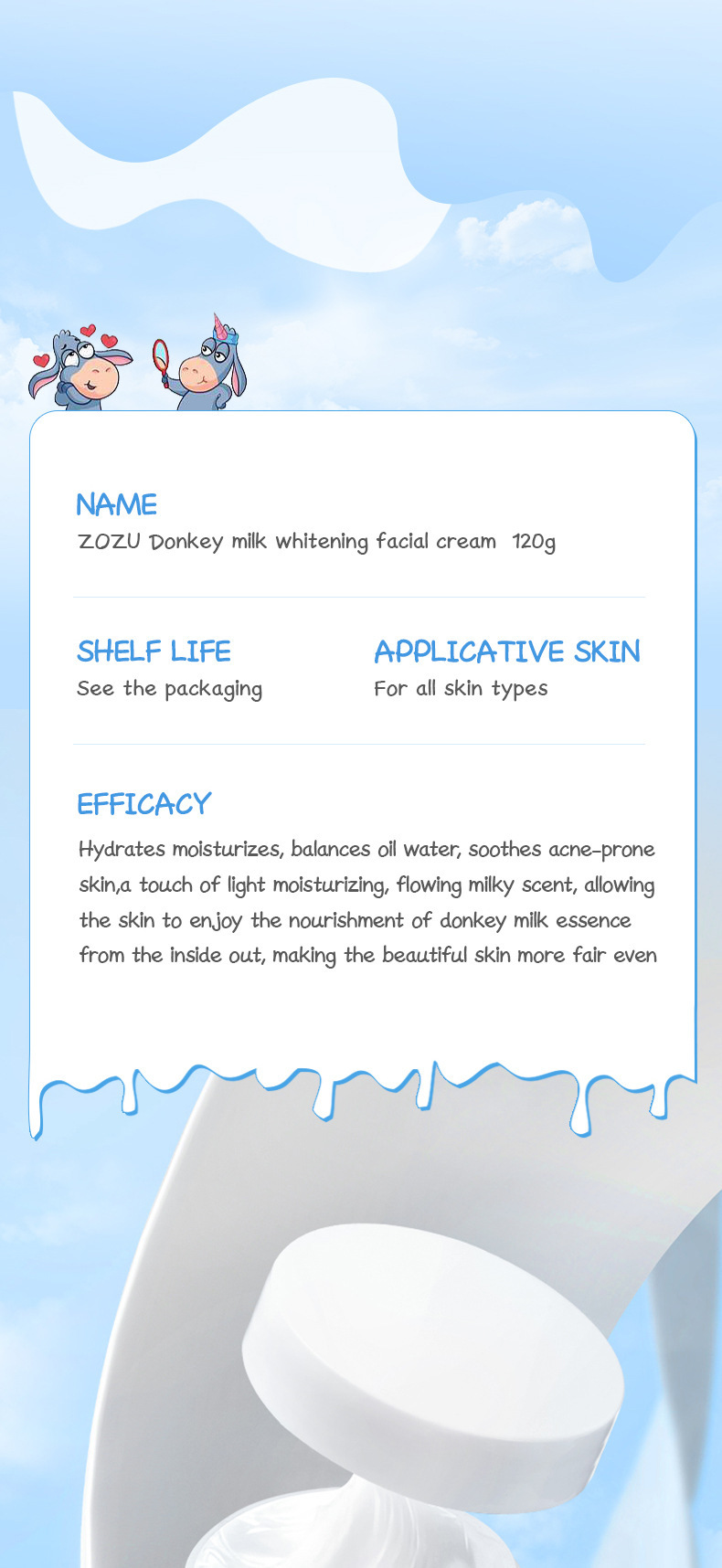 NAME
ZOZU Donkey milk whitening facial cream 120g

SHELF LIFE
See the packaging

APPLICATIVE SKIN
For all skin types

EFFICACY
Hydrates moisturizes, balances oil water, soothes acne-prone skin,a touch of light moisturizing, flowing milky scent, allowing the skin to enjoy the nourishment of donkey milk essence from the inside out, making the beautiful skin more fair even